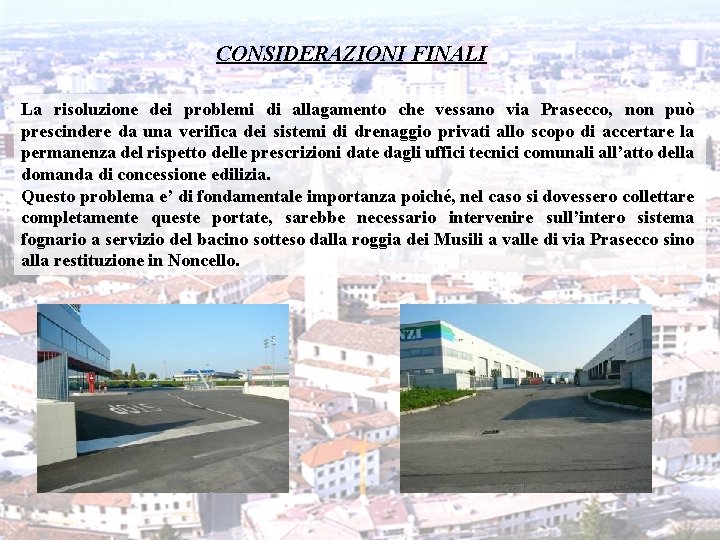 CONSIDERAZIONI FINALI

La risoluzione dei problemi di allagamento che vessano via Prasecco, non può prescindere da una verifica dei sistemi di drenaggio privati allo scopo di accertare la permanenza del rispetto delle prescrizioni date dagli uffici tecnici comunali all'atto della domanda di concessione edilizia.

Questo problema e' di fondamentale importanza poiché, nel caso si dovessero collettare completamente queste portate, sarebbe necessario intervenire sull'intero sistema fognario a servizio del bacino sotteso dalla roggia dei Musili a valle di via Prasecco sino alla restituzione in Noncello.